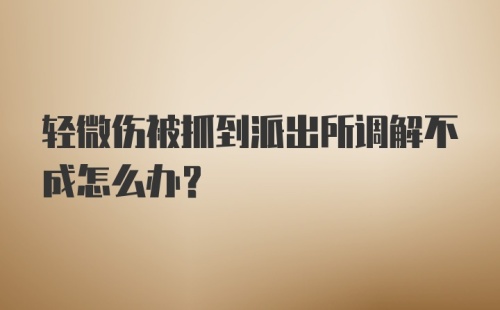 轻微伤被抓到派出所调解不成怎么办？